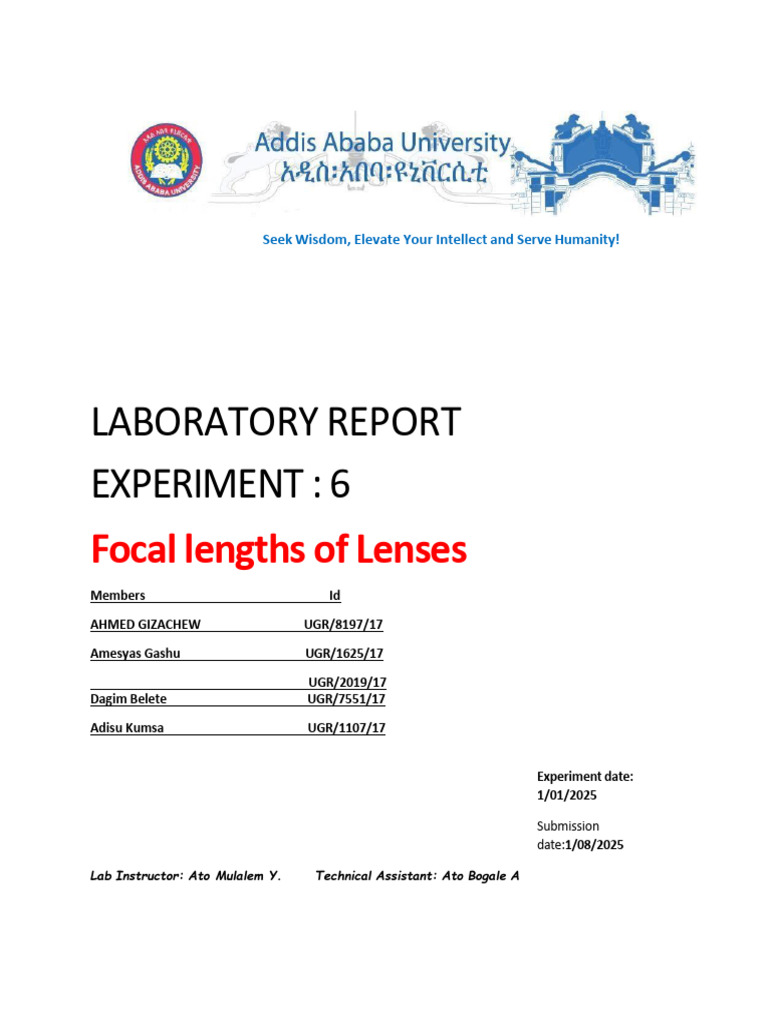 Addis Ababa University
አዲስ፡አበባ፡ዩኒቨርሲቲ

Seek Wisdom, Elevate Your Intellect and Serve Humanity!

LABORATORY REPORT

EXPERIMENT : 6

Focal lengths of Lenses

| Members | Id |
|---|---|
| AHMED GIZACHEW | UGR/8197/17 |
| Amesyas Gashu | UGR/1625/17 |
| | UGR/2019/17 |
| Dagim Belete | UGR/7551/17 |
| Adisu Kumsa | UGR/1107/17 |

Experiment date: 1/01/2025

Submission date:1/08/2025

Lab Instructor: Ato Mulalem Y. Technical Assistant: Ato Bogale A